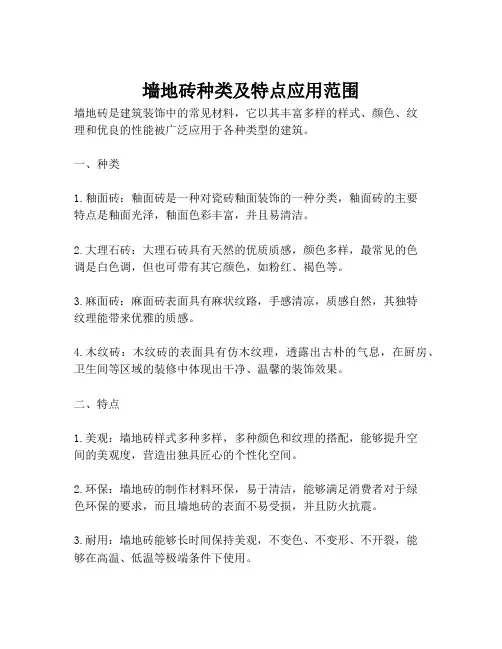 墙地砖种类及特点应用范围

墙地砖是建筑装饰中的常见材料，它以其丰富多样的样式、颜色、纹理和优良的性能被广泛应用于各种类型的建筑。

一、种类

1. 釉面砖：釉面砖是一种对瓷砖釉面装饰的一种分类，釉面砖的主要特点是釉面光泽，釉面色彩丰富，并且易清洁。

2. 大理石砖：大理石砖具有天然的优质质感，颜色多样，最常见的色调是白色调，但也可带有其它颜色，如粉红、褐色等。

3. 麻面砖：麻面砖表面具有麻状纹路，手感清凉，质感自然，其独特纹理能带来优雅的质感。

4. 木纹砖：木纹砖的表面具有仿木纹理，透露出古朴的气息，在厨房、卫生间等区域的装修中体现出干净、温馨的装饰效果。

二、特点

1. 美观：墙地砖样式多种多样，多种颜色和纹理的搭配，能够提升空间的美观度，营造出独具匠心的个性化空间。

2. 环保：墙地砖的制作材料环保，易于清洁，能够满足消费者对于绿色环保的要求，而且墙地砖的表面不易受损，并且防火抗震。

3. 耐用：墙地砖能够长时间保持美观，不变色、不变形、不开裂，能够在高温、低温等极端条件下使用。